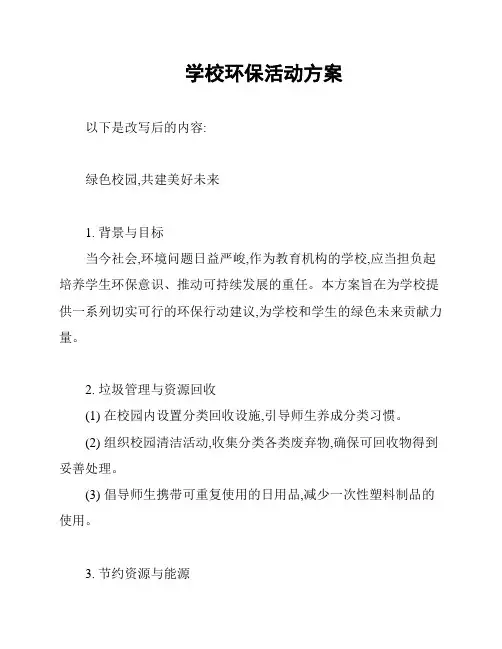 学校环保活动方案

以下是改写后的内容:

绿色校园,共建美好未来

1. 背景与目标

当今社会,环境问题日益严峻,作为教育机构的学校,应当担负起培养学生环保意识、推动可持续发展的重任。本方案旨在为学校提供一系列切实可行的环保行动建议,为学校和学生的绿色未来贡献力量。

2. 垃圾管理与资源回收

(1) 在校园内设置分类回收设施,引导师生养成分类习惯。

(2) 组织校园清洁活动,收集分类各类废弃物,确保可回收物得到妥善处理。

(3) 倡导师生携带可重复使用的日用品,减少一次性塑料制品的使用。

3. 节约资源与能源